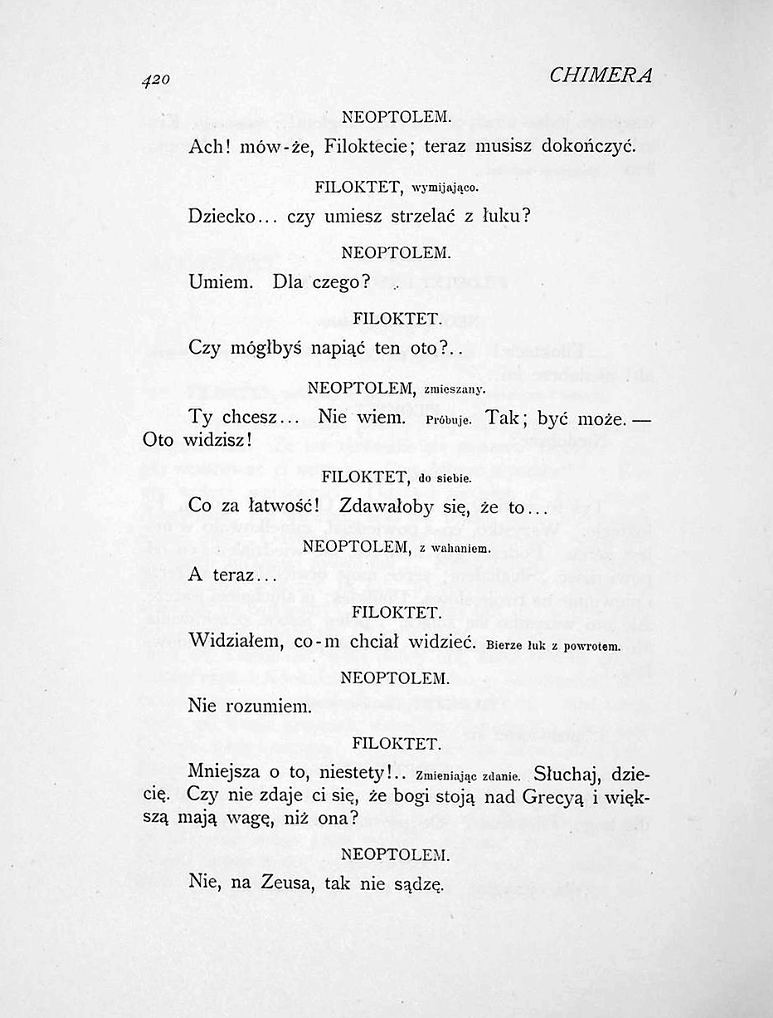 420 CHIMERA

NEOPTOLEM.

Ach! mów-że, Filoktecie; teraz musisz dokończyć.

FILOKTET, wymijająco.

Dziecko... czy umiesz strzelać z łuku?

NEOPTOLEM.

Umiem. Dla czego?

FILOKTET.

Czy mógłbyś napiąć ten oto?..

NEOPTOLEM, zmieszany.

Ty chcesz... Nie wiem. Próbuje. Tak; być może. — Oto widzisz!

FILOKTET, do siebie.

Co za łatwość! Zdawałoby się, że to...

NEOPTOLEM, z wahaniem.

A teraz...

FILOKTET.

Widziałem, co-m chciał widzieć. Bierze łuk z powrotem.

NEOPTOLEM.

Nie rozumiem.

FILOKTET.

Mniejsza o to, niestety!.. Zmieniając zdanie. Słuchaj, dziecię. Czy nie zdaje ci się, że bogi stoją nad Grecyą i większą mają wagę, niż ona?

NEOPTOLEM.

Nie, na Zeusa, tak nie sądzę.